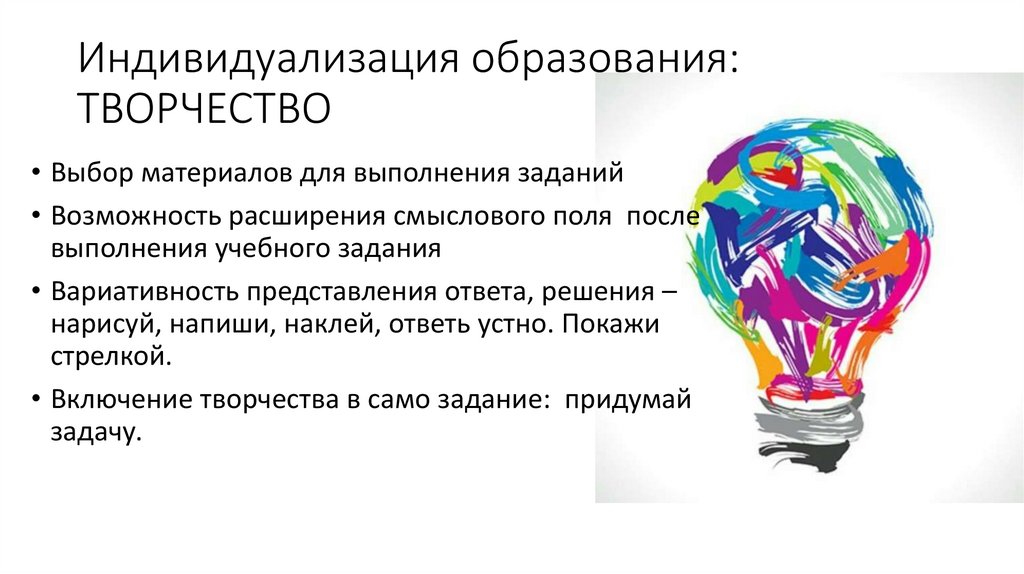 Индивидуализация образования: ТВОРЧЕСТВО

• Выбор материалов для выполнения заданий
• Возможность расширения смыслового поля после выполнения учебного задания
• Вариативность представления ответа, решения – нарисуй, напиши, наклей, ответь устно. Покажи стрелкой.
• Включение творчества в само задание: придумай задачу.